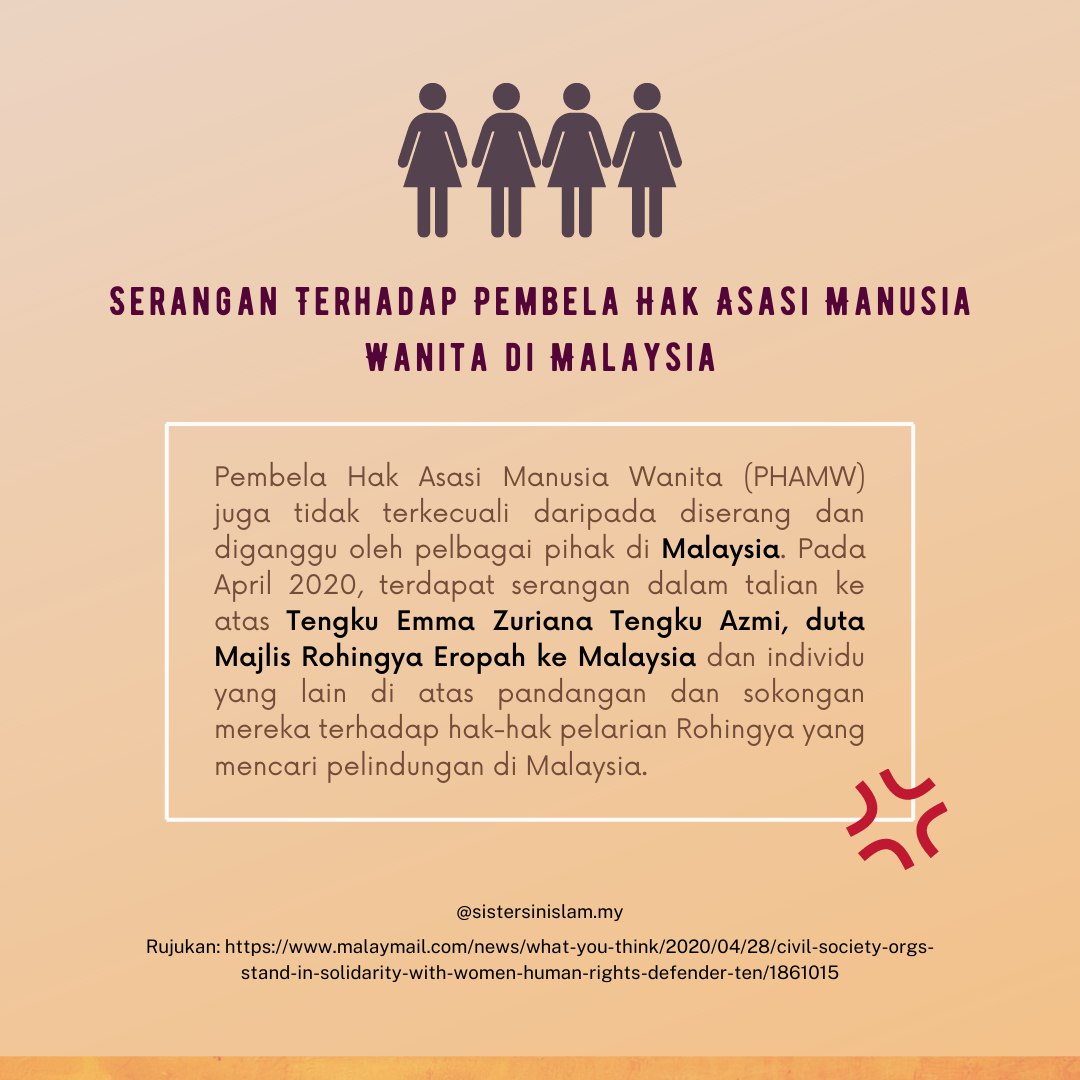 SERANGAN TERHADAP PEMBELA HAK ASASI MANUSIA WANITA DI MALAYSIA

Pembela Hak Asasi Manusia Wanita (PHAMW) juga tidak terkecuali daripada diserang dan diganggu oleh pelbagai pihak di Malaysia. Pada April 2020, terdapat serangan dalam talian ke atas Tengku Emma Zuriana Tengku Azmi, duta Majlis Rohingya Eropah ke Malaysia dan individu yang lain di atas pandangan dan sokongan mereka terhadap hak-hak pelarian Rohingya yang mencari pelindungan di Malaysia.

@sistersinislam.my

Rujukan: https://www.malaymail.com/news/what-you-think/2020/04/28/civil-society-orgs-stand-in-solidarity-with-women-human-rights-defender-ten/1861015